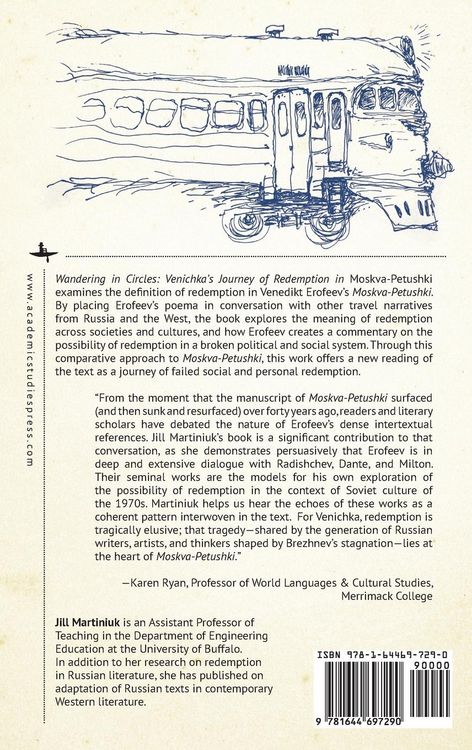 www.academicstudiespress.com

Wandering in Circles: Venichka's Journey of Redemption in Moskva-Petushki examines the definition of redemption in Venedikt Erofeev's Moskva-Petushki. By placing Erofeev's poema in conversation with other travel narratives from Russia and the West, the book explores the meaning of redemption across societies and cultures, and how Erofeev creates a commentary on the possibility of redemption in a broken political and social system. Through this comparative approach to Moskva-Petushki, this work offers a new reading of the text as a journey of failed social and personal redemption.

"From the moment that the manuscript of Moskva-Petushki surfaced (and then sunk and resurfaced) over forty years ago, readers and literary scholars have debated the nature of Erofeev's dense intertextual references. Jill Martiniuk's book is a significant contribution to that conversation, as she demonstrates persuasively that Erofeev is in deep and extensive dialogue with Radishchev, Dante, and Milton. Their seminal works are the models for his own exploration of the possibility of redemption in the context of Soviet culture of the 1970s. Martiniuk helps us hear the echoes of these works as a coherent pattern interwoven in the text. For Venichka, redemption is tragically elusive; that tragedy—shared by the generation of Russian writers, artists, and thinkers shaped by Brezhnev's stagnation—lies at the heart of Moskva-Petushki."

—Karen Ryan, Professor of World Languages & Cultural Studies, Merrimack College

Jill Martiniuk is an Assistant Professor of Teaching in the Department of Engineering Education at the University of Buffalo. In addition to her research on redemption in Russian literature, she has published on adaptation of Russian texts in contemporary Western literature.

ISBN 978-1-64469-729-0

90000

9 781644 697290